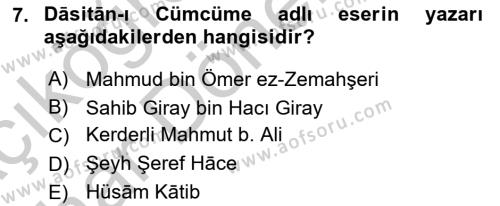 7. Dāsitān-ı Cümcüme adlı eserin yazarı aşağıdakilerden hangisidir?

A) Mahmud bin Ömer ez-Zemahşeri
B) Sahib Giray bin Hacı Giray
C) Kerderli Mahmut b. Ali
D) Şeyh Şeref Hāce
E) Hüsām Kātib

www.aofsoru.com